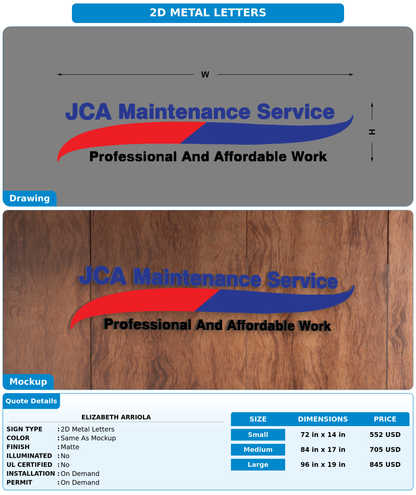 2D METAL LETTERS

W

H

JCA Maintenance Service

Professional And Affordable Work

Drawing

JCA Maintenance Service

Professional And Affordable Work

Mockup

Quote Details

ELIZABETH ARRIOLA

SIGN TYPE : 2D Metal Letters
COLOR : Same As Mockup
FINISH : Matte
ILLUMINATED : No
UL CERTIFIED : No
INSTALLATION : On Demand
PERMIT : On Demand

| SIZE | DIMENSIONS | PRICE |
|---|---|---|
| Small | 72 in x 14 in | 552 USD |
| Medium | 84 in x 17 in | 705 USD |
| Large | 96 in x 19 in | 845 USD |